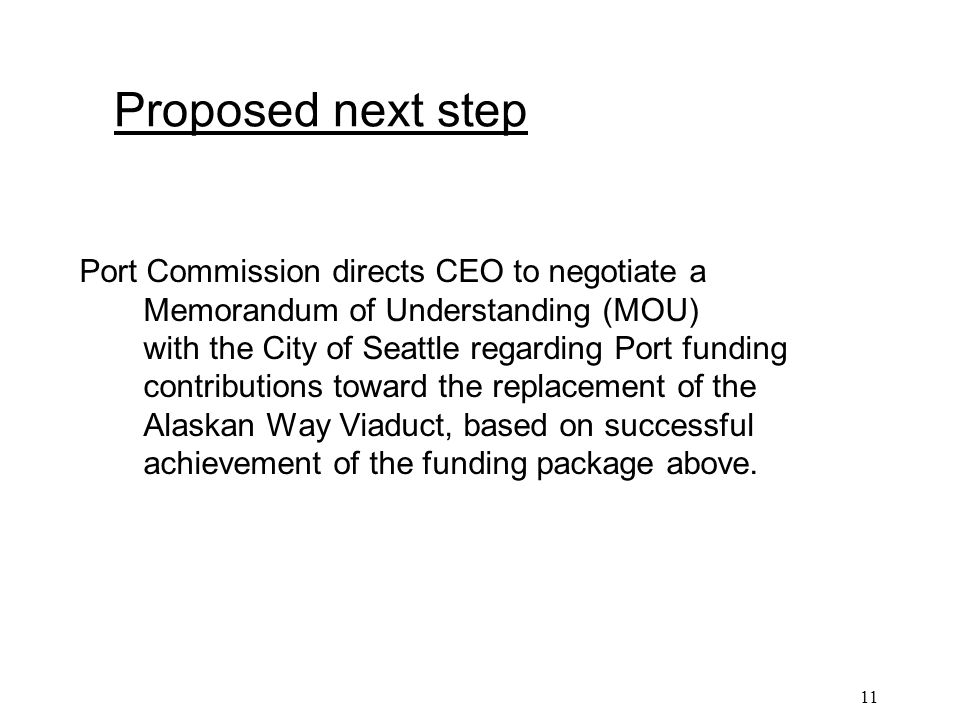 Proposed next step

Port Commission directs CEO to negotiate a Memorandum of Understanding (MOU) with the City of Seattle regarding Port funding contributions toward the replacement of the Alaskan Way Viaduct, based on successful achievement of the funding package above.

11